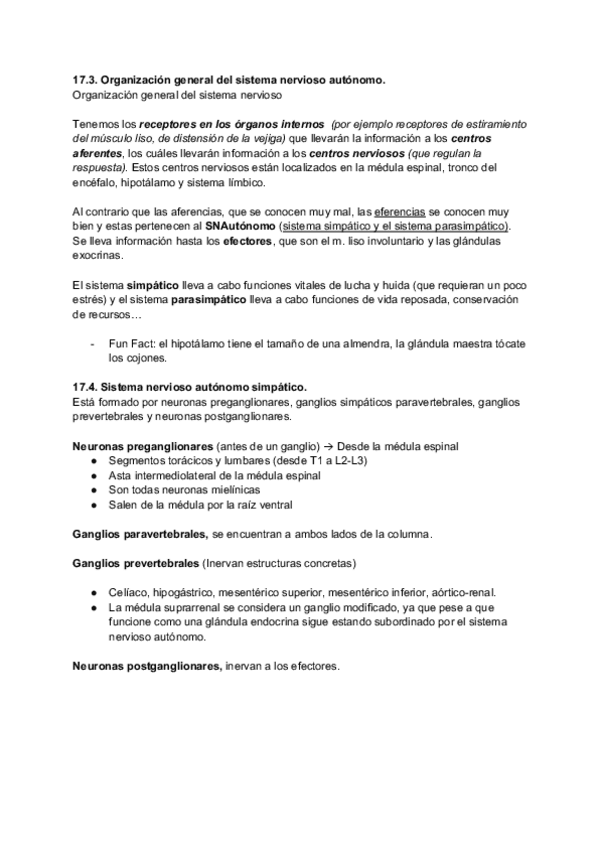 17.3. Organización general del sistema nervioso autónomo.
Organización general del sistema nervioso

Tenemos los receptores en los órganos internos (por ejemplo receptores de estiramiento del músculo liso, de distensión de la vejiga) que llevarán la información a los centros aferentes, los cuáles llevarán información a los centros nerviosos (que regulan la respuesta). Estos centros nerviosos están localizados en la médula espinal, tronco del encéfalo, hipotálamo y sistema límbico.

Al contrario que las aferencias, que se conocen muy mal, las eferencias se conocen muy bien y estas pertenecen al SNAutónomo (sistema simpático y el sistema parasimpático). Se lleva información hasta los efectores, que son el m. liso involuntario y las glándulas exocrinas.

El sistema simpático lleva a cabo funciones vitales de lucha y huida (que requieran un poco estrés) y el sistema parasimpático lleva a cabo funciones de vida reposada, conservación de recursos…

- Fun Fact: el hipotálamo tiene el tamaño de una almendra, la glándula maestra tócate los cojones.

17.4. Sistema nervioso autónomo simpático.
Está formado por neuronas preganglionares, ganglios simpáticos paravertebrales, ganglios prevertebrales y neuronas postganglionares.

Neuronas preganglionares (antes de un ganglio) → Desde la médula espinal
● Segmentos torácicos y lumbares (desde T1 a L2-L3)
● Asta intermediolateral de la médula espinal
● Son todas neuronas mielínicas
● Salen de la médula por la raíz ventral

Ganglios paravertebrales, se encuentran a ambos lados de la columna.

Ganglios prevertebrales (Inervan estructuras concretas)

● Celíaco, hipogástrico, mesentérico superior, mesentérico inferior, aórtico-renal.
● La médula suprarrenal se considera un ganglio modificado, ya que pese a que funcione como una glándula endocrina sigue estando subordinado por el sistema nervioso autónomo.

Neuronas postganglionares, inervan a los efectores.